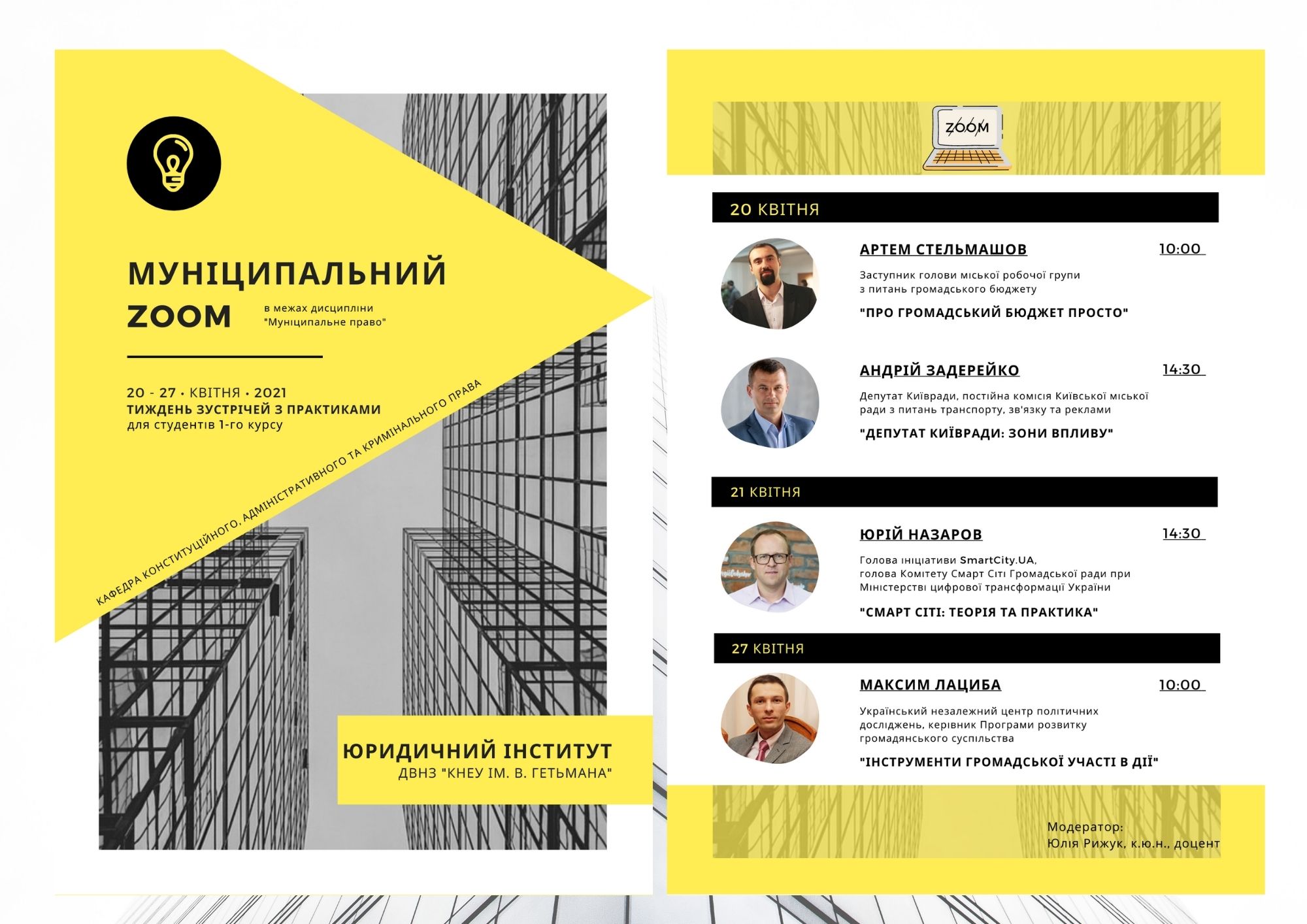 МУНІЦИПАЛЬНИЙ ZOOM

в межах дисципліни "Муніципальне право"

20 - 27 • КВІТНЯ • 2021
ТИЖДЕНЬ ЗУСТРІЧЕЙ З ПРАКТИКАМИ
для студентів 1-го курсу

КАФЕДРА КОНСТИТУЦІЙНОГО, АДМІНІСТРАТИВНОГО ТА КРИМІНАЛЬНОГО ПРАВА

ЮРИДИЧНИЙ ІНСТИТУТ
ДВНЗ "КНЕУ ІМ. В. ГЕТЬМАНА"

ZOOM

20 КВІТНЯ

АРТЕМ СТЕЛЬМАШОВ
10:00

Заступник голови міської робочої групи з питань громадського бюджету

"ПРО ГРОМАДСЬКИЙ БЮДЖЕТ ПРОСТО"

АНДРІЙ ЗАДЕРЕЙКО
14:30

Депутат Київради, постійна комісія Київської міської ради з питань транспорту, зв'язку та реклами

"ДЕПУТАТ КИЇВРАДИ: ЗОНИ ВПЛИВУ"

21 КВІТНЯ

ЮРІЙ НАЗАРОВ
14:30

Голова ініціативи SmartCity.UA, голова Комітету Смарт Сіті Громадської ради при Міністерстві цифрової трансформації України

"СМАРТ СІТІ: ТЕОРІЯ ТА ПРАКТИКА"

27 КВІТНЯ

МАКСИМ ЛАЦИБА
10:00

Український незалежний центр політичних досліджень, керівник Програми розвитку громадянського суспільства

"ІНСТРУМЕНТИ ГРОМАДСЬКОЇ УЧАСТІ В ДІЇ"

Модератор:
Юлія Рижук, к.ю.н., доцент